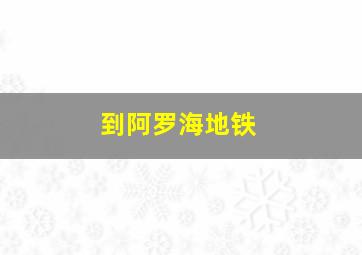 到阿罗海地铁